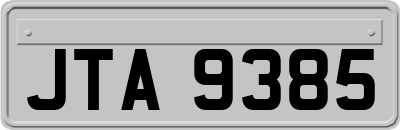 JTA 9385